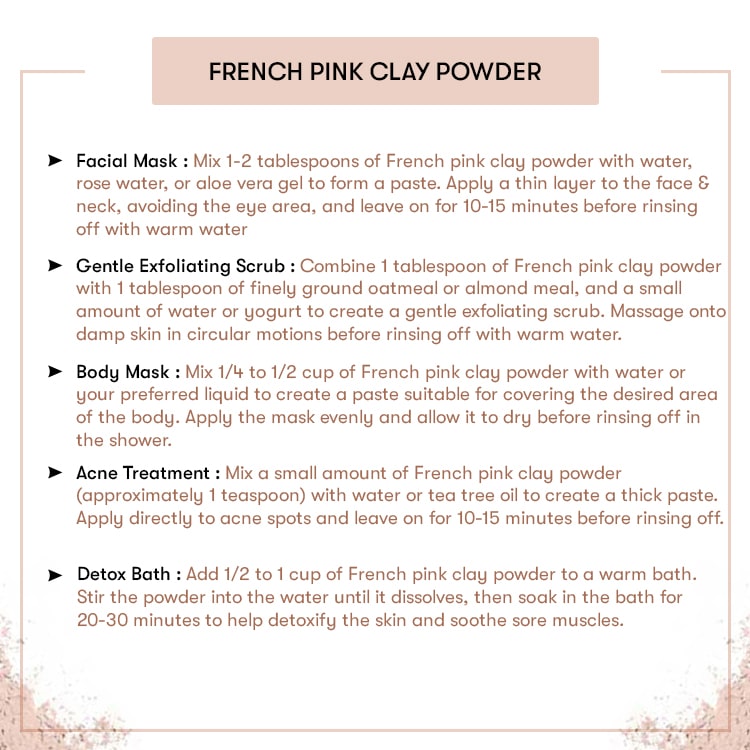 FRENCH PINK CLAY POWDER

➤ Facial Mask : Mix 1-2 tablespoons of French pink clay powder with water, rose water, or aloe vera gel to form a paste. Apply a thin layer to the face & neck, avoiding the eye area, and leave on for 10-15 minutes before rinsing off with warm water

➤ Gentle Exfoliating Scrub : Combine 1 tablespoon of French pink clay powder with 1 tablespoon of finely ground oatmeal or almond meal, and a small amount of water or yogurt to create a gentle exfoliating scrub. Massage onto damp skin in circular motions before rinsing off with warm water.

➤ Body Mask : Mix 1/4 to 1/2 cup of French pink clay powder with water or your preferred liquid to create a paste suitable for covering the desired area of the body. Apply the mask evenly and allow it to dry before rinsing off in the shower.

➤ Acne Treatment : Mix a small amount of French pink clay powder (approximately 1 teaspoon) with water or tea tree oil to create a thick paste. Apply directly to acne spots and leave on for 10-15 minutes before rinsing off.

➤ Detox Bath : Add 1/2 to 1 cup of French pink clay powder to a warm bath. Stir the powder into the water until it dissolves, then soak in the bath for 20-30 minutes to help detoxify the skin and soothe sore muscles.